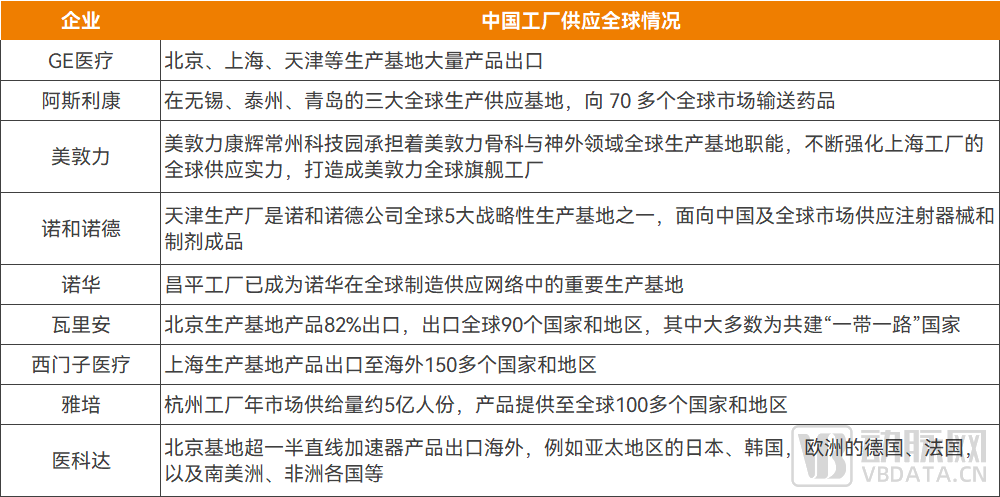 | 企业 | 中国工厂供应全球情况 |
|---|---|
| GE医疗 | 北京、上海、天津等生产基地大量产品出口 |
| 阿斯利康 | 在无锡、泰州、青岛的三大全球生产供应基地，向70多个全球市场输送药品 |
| 美敦力 | 美敦力康辉常州科技园承担着美敦力骨科与神外领域全球生产基地职能，不断强化上海工厂的全球供应实力，打造成美敦力全球旗舰工厂 |
| 诺和诺德 | 天津生产厂是诺和诺德公司全球5大战略性生产基地之一，面向中国及全球市场供应注射器械和制剂成品 |
| 诺华 | 昌平工厂已成为诺华在全球制造供应网络中的重要生产基地 |
| 瓦里安 | 北京生产基地产品82%出口，出口全球90个国家和地区，其中大多数为共建“一带一路”国家 |
| 西门子医疗 | 上海生产基地产品出口至海外150多个国家和地区 |
| 雅培 | 杭州工厂年市场供给量约5亿人份，产品提供至全球100多个国家和地区 |
| 医科达 | 北京基地超一半直线加速器产品出口海外，例如亚太地区的日本、韩国，欧洲的德国、法国，以及南美洲、非洲各国等 |

动脉网
VBDATA.CN